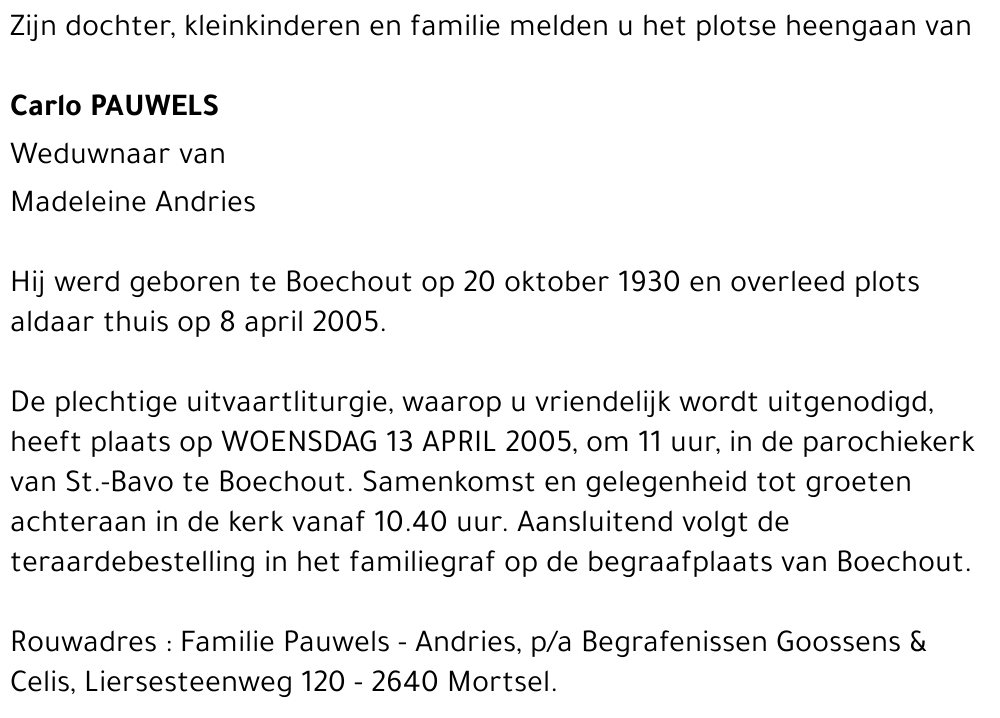 Zijn dochter, kleinkinderen en familie melden u het plotse heengaan van

Carlo PAUWELS
Weduwnaar van
Madeleine Andries

Hij werd geboren te Boechout op 20 oktober 1930 en overleed plots aldaar thuis op 8 april 2005.

De plechtige uitvaartliturgie, waarop u vriendelijk wordt uitgenodigd, heeft plaats op WOENSDAG 13 APRIL 2005, om 11 uur, in de parochiekerk van St.-Bavo te Boechout. Samenkomst en gelegenheid tot groeten achteraan in de kerk vanaf 10.40 uur. Aansluitend volgt de teraardebestelling in het familiegraf op de begraafplaats van Boechout.

Rouwadres : Familie Pauwels - Andries, p/a Begrafenissen Goossens & Celis, Liersesteenweg 120 - 2640 Mortsel.